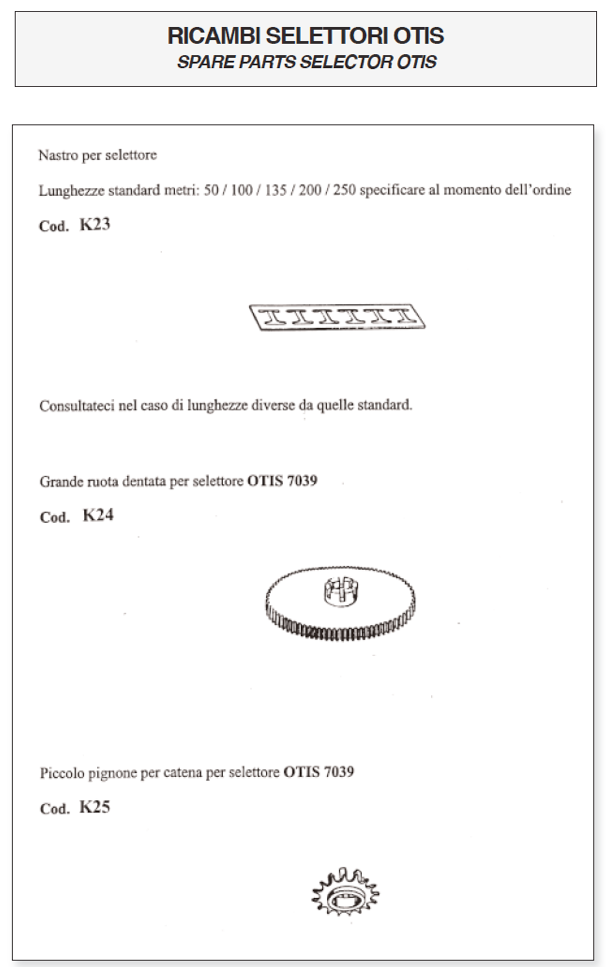 RICAMBI SELETTORI OTIS
SPARE PARTS SELECTOR OTIS

Nastro per selettore

Lunghezze standard metri: 50 / 100 / 135 / 200 / 250 specificare al momento dell'ordine

Cod. K23

Consultateci nel caso di lunghezze diverse da quelle standard.

Grande ruota dentata per selettore OTIS 7039

Cod. K24

Piccolo pignone per catena per selettore OTIS 7039

Cod. K25